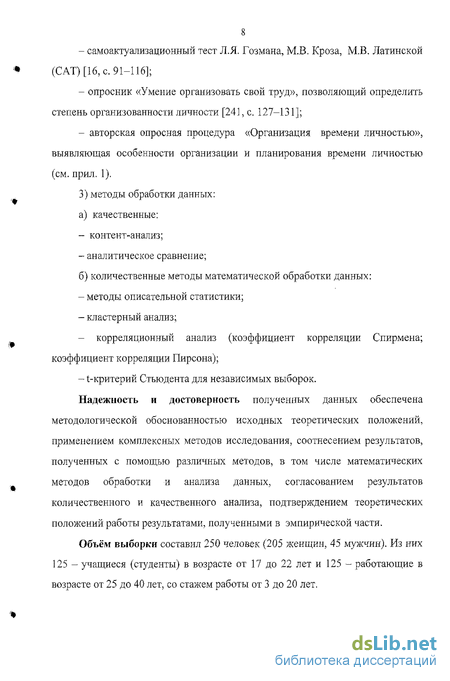 8

– самоактуализационный тест Л.Я. Гозмана, М.В. Кроза, М.В. Латинской (САТ) [16, с. 91–116];

– опросник «Умение организовать свой труд», позволяющий определить степень организованности личности [241, с. 127–131];

– авторская опросная процедура «Организация времени личностью», выявляющая особенности организации и планирования времени личностью (см. прил. 1).

3) методы обработки данных:

а) качественные:

– контент-анализ;

– аналитическое сравнение;

б) количественные методы математической обработки данных:

– методы описательной статистики;

– кластерный анализ;

– корреляционный анализ (коэффициент корреляции Спирмена; коэффициент корреляции Пирсона);

– t-критерий Стьюдента для независимых выборок.

Надежность и достоверность полученных данных обеспечена методологической обоснованностью исходных теоретических положений, применением комплексных методов исследования, соотнесением результатов, полученных с помощью различных методов, в том числе математических методов обработки и анализа данных, согласованием результатов количественного и качественного анализа, подтверждением теоретических положений работы результатами, полученными в эмпирической части.

Объём выборки составил 250 человек (205 женщин, 45 мужчин). Из них 125 – учащиеся (студенты) в возрасте от 17 до 22 лет и 125 – работающие в возрасте от 25 до 40 лет, со стажем работы от 3 до 20 лет.

dsLib.net
библиотека диссертаций